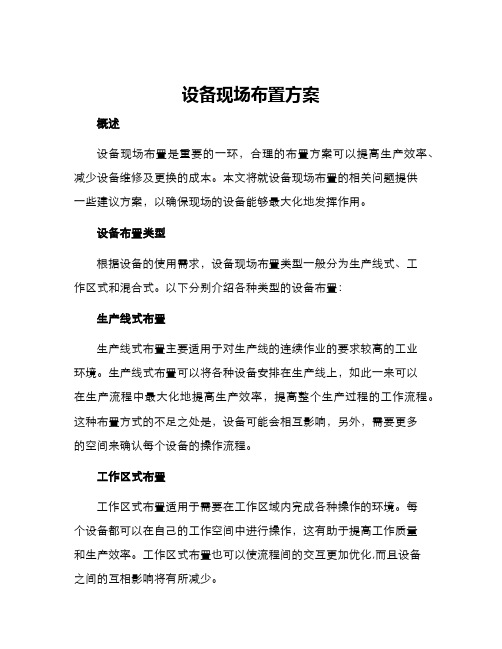 设备现场布置方案

概述

设备现场布置是重要的一环，合理的布置方案可以提高生产效率、减少设备维修及更换的成本。本文将就设备现场布置的相关问题提供一些建议方案，以确保现场的设备能够最大化地发挥作用。

设备布置类型

根据设备的使用需求，设备现场布置类型一般分为生产线式、工作区式和混合式。以下分别介绍各种类型的设备布置：

生产线式布置

生产线式布置主要适用于对生产线的连续作业的要求较高的工业环境。生产线式布置可以将各种设备安排在生产线上，如此一来可以在生产流程中最大化地提高生产效率，提高整个生产过程的工作流程。这种布置方式的不足之处是，设备可能会相互影响，另外，需要更多的空间来确认每个设备的操作流程。

工作区式布置

工作区式布置适用于需要在工作区域内完成各种操作的环境。每个设备都可以在自己的工作空间中进行操作，这有助于提高工作质量和生产效率。工作区式布置也可以使流程间的交互更加优化,而且设备之间的互相影响将有所减少。